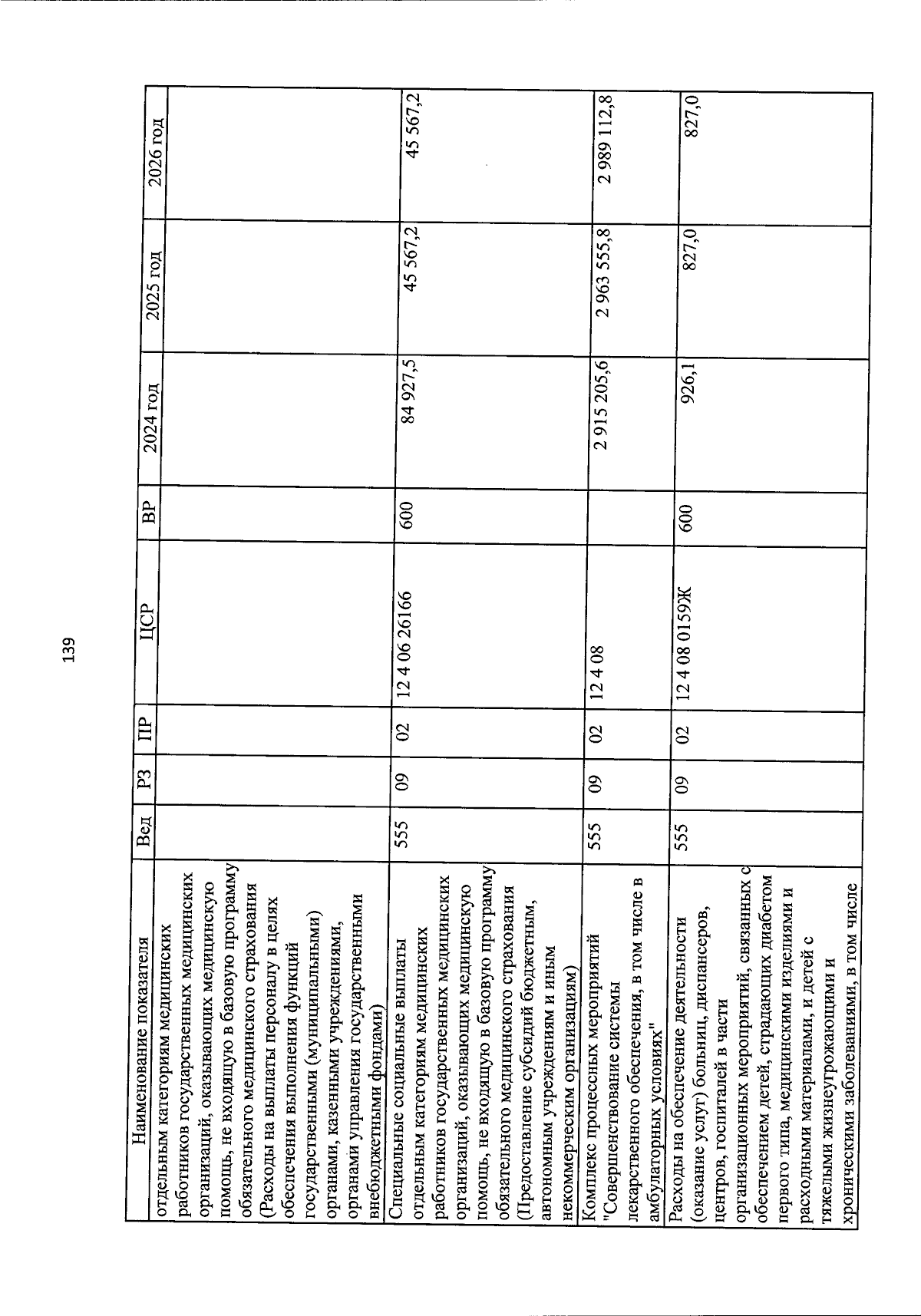 139

| Наименование показателя | Вед | РЗ | ПР | ЦСР | ВР | 2024 год | 2025 год | 2026 год |
|---|---|---|---|---|---|---|---|---|
| отдельным категориям медицинских работников государственных медицинских организаций, оказывающих медицинскую помощь, не входящую в базовую программу обязательного медицинского страхования (Расходы на выплаты персоналу в целях обеспечения выполнения функций государственными (муниципальными) органами, казенными учреждениями, органами управления государственными внебюджетными фондами) | | | | | | | | |
| Специальные социальные выплаты отдельным категориям медицинских работников государственных медицинских организаций, оказывающих медицинскую помощь, не входящую в базовую программу обязательного медицинского страхования (Предоставление субсидий бюджетным, автономным учреждениям и иным некоммерческим организациям) | 555 | 09 | 02 | 12 4 06 26166 | 600 | 84 927,5 | 45 567,2 | 45 567,2 |
| Комплекс процессных мероприятий "Совершенствование системы лекарственного обеспечения, в том числе в амбулаторных условиях" | 555 | 09 | 02 | 12 4 08 | | 2 915 205,6 | 2 963 555,8 | 2 989 112,8 |
| Расходы на обеспечение деятельности (оказание услуг) больниц, диспансеров, центров, госпиталей в части организационных мероприятий, связанных с обеспечением детей, страдающих диабетом первого типа, медицинскими изделиями и расходными материалами, и детей с тяжелыми жизнеугрожающими и хроническими заболеваниями, в том числе | 555 | 09 | 02 | 12 4 08 0159Ж | 600 | 926,1 | 827,0 | 827,0 |